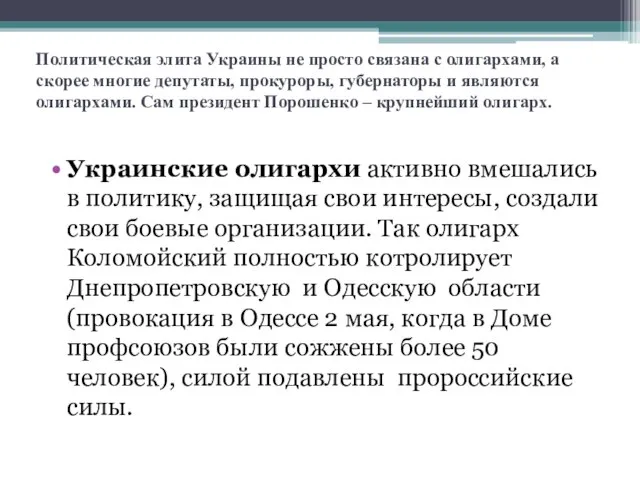 Политическая элита Украины не просто связана с олигархами, а скорее многие депутаты, прокуроры, губернаторы и являются олигархами. Сам президент Порошенко – крупнейший олигарх.

• Украинские олигархи активно вмешались в политику, защищая свои интересы, создали свои боевые организации. Так олигарх Коломойский полностью котролирует Днепропетровскую и Одесскую области (провокация в Одессе 2 мая, когда в Доме профсоюзов были сожжены более 50 человек), силой подавлены пророссийские силы.